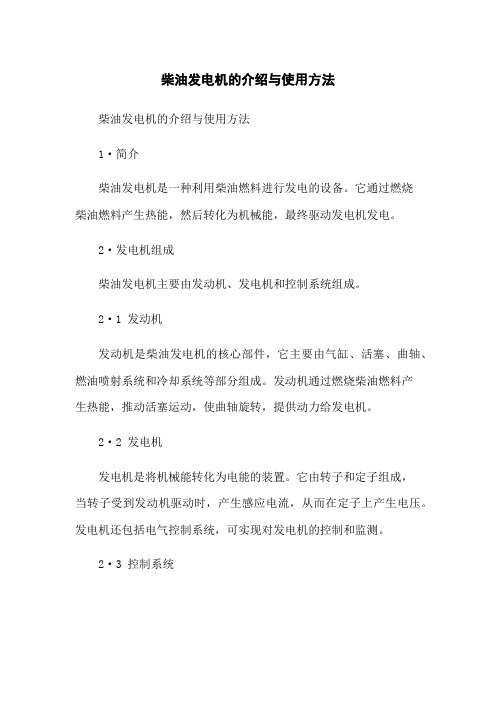 柴油发电机的介绍与使用方法

柴油发电机的介绍与使用方法

1·简介

柴油发电机是一种利用柴油燃料进行发电的设备。它通过燃烧柴油燃料产生热能，然后转化为机械能，最终驱动发电机发电。

2·发电机组成

柴油发电机主要由发动机、发电机和控制系统组成。

2·1 发动机

发动机是柴油发电机的核心部件，它主要由气缸、活塞、曲轴、燃油喷射系统和冷却系统等部分组成。发动机通过燃烧柴油燃料产生热能，推动活塞运动，使曲轴旋转，提供动力给发电机。

2·2 发电机

发电机是将机械能转化为电能的装置。它由转子和定子组成，当转子受到发动机驱动时，产生感应电流，从而在定子上产生电压。发电机还包括电气控制系统，可实现对发电机的控制和监测。

2·3 控制系统